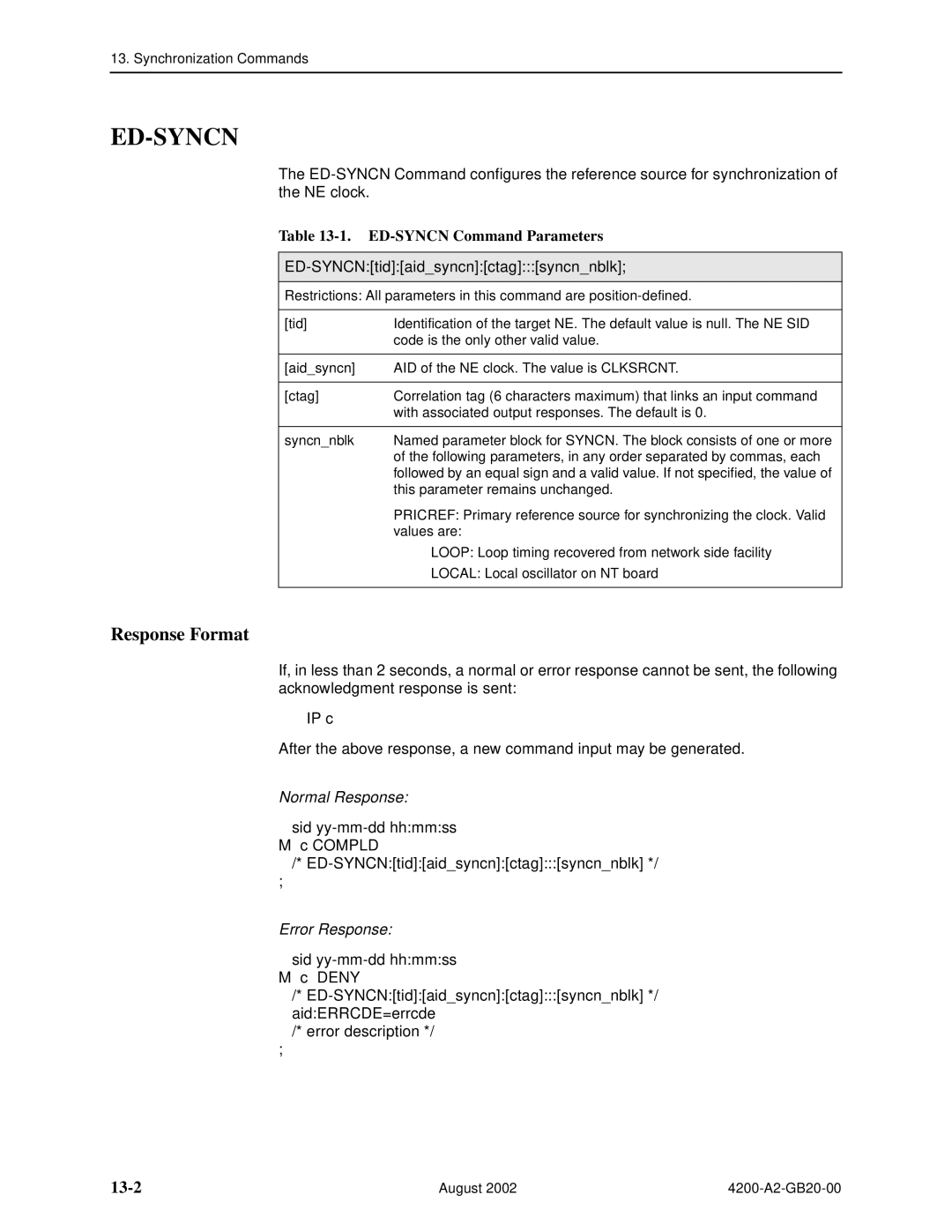 13. Synchronization Commands

ED-SYNCN

The ED-SYNCN Command configures the reference source for synchronization of the NE clock.

Table 13-1. ED-SYNCN Command Parameters

| ED-SYNCN:[tid]:[aid_syncn]:[ctag]:::[syncn_nblk]; | |
|---|---|
| Restrictions: All parameters in this command are position-defined. | |
| [tid] | Identification of the target NE. The default value is null. The NE SID code is the only other valid value. |
| [aid_syncn] | AID of the NE clock. The value is CLKSRCNT. |
| [ctag] | Correlation tag (6 characters maximum) that links an input command with associated output responses. The default is 0. |
| syncn_nblk | Named parameter block for SYNCN. The block consists of one or more of the following parameters, in any order separated by commas, each followed by an equal sign and a valid value. If not specified, the value of this parameter remains unchanged. PRICREF: Primary reference source for synchronizing the clock. Valid values are: LOOP: Loop timing recovered from network side facility LOCAL: Local oscillator on NT board |

Response Format

If, in less than 2 seconds, a normal or error response cannot be sent, the following acknowledgment response is sent:

IP c

After the above response, a new command input may be generated.

Normal Response:

sid yy-mm-dd hh:mm:ss
M c COMPLD
/* ED-SYNCN:[tid]:[aid_syncn]:[ctag]:::[syncn_nblk] */
;

Error Response:

sid yy-mm-dd hh:mm:ss
M c DENY
/* ED-SYNCN:[tid]:[aid_syncn]:[ctag]:::[syncn_nblk] */
aid:ERRCDE=errcde
/* error description */
;

13-2 August 2002 4200-A2-GB20-00